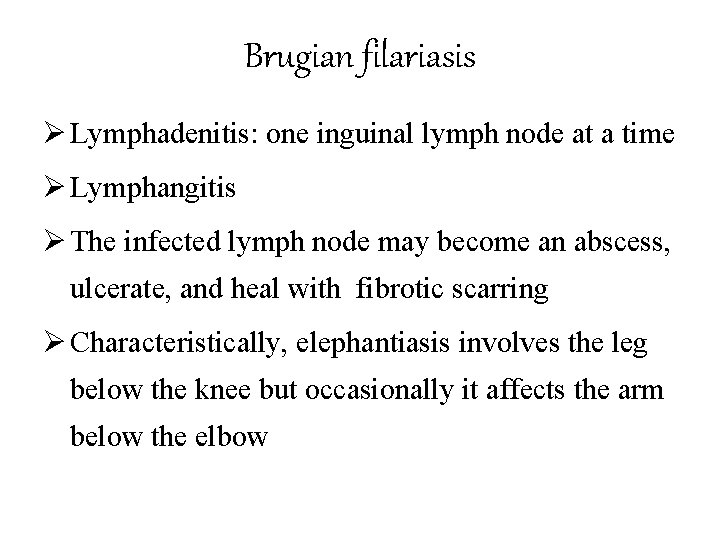 Brugian filariasis

➢ Lymphadenitis: one inguinal lymph node at a time

➢ Lymphangitis

➢ The infected lymph node may become an abscess, ulcerate, and heal with fibrotic scarring

➢ Characteristically, elephantiasis involves the leg below the knee but occasionally it affects the arm below the elbow